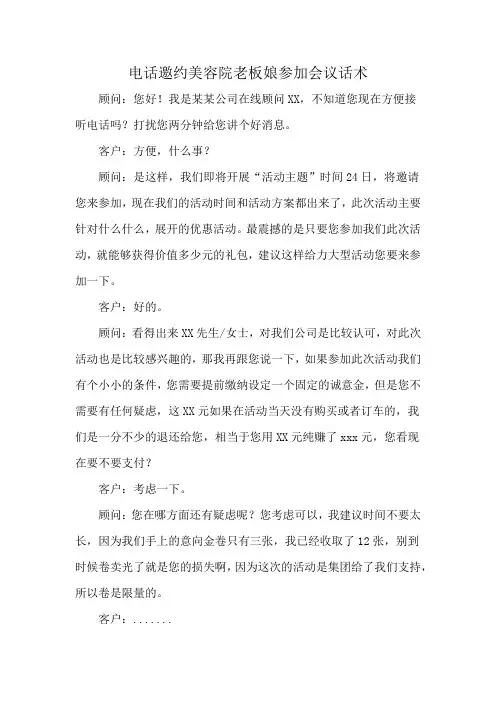 电话邀约美容院老板娘参加会议话术

顾问：您好！我是某某公司在线顾问XX，不知道您现在方便接听电话吗？打扰您两分钟给您讲个好消息。

客户：方便，什么事？

顾问：是这样，我们即将开展“活动主题”时间24日，将邀请您来参加，现在我们的活动时间和活动方案都出来了，此次活动主要针对什么什么，展开的优惠活动。最震撼的是只要您参加我们此次活动，就能够获得价值多少元的礼包，建议这样给力大型活动您要来参加一下。

客户：好的。

顾问：看得出来XX先生/女士，对我们公司是比较认可，对此次活动也是比较感兴趣的，那我再跟您说一下，如果参加此次活动我们有个小小的条件，您需要提前缴纳设定一个固定的诚意金，但是您不需要有任何疑虑，这XX元如果在活动当天没有购买或者订车的，我们是一分不少的退还给您，相当于您用XX元纯赚了xxx元，您看现在要不要支付？

客户：考虑一下。

顾问：您在哪方面还有疑虑呢？您考虑可以，我建议时间不要太长，因为我们手上的意向金卷只有三张，我已经收取了12张，别到时候卷卖光了就是您的损失啊，因为这次的活动是集团给了我们支持，所以卷是限量的。

客户：.......